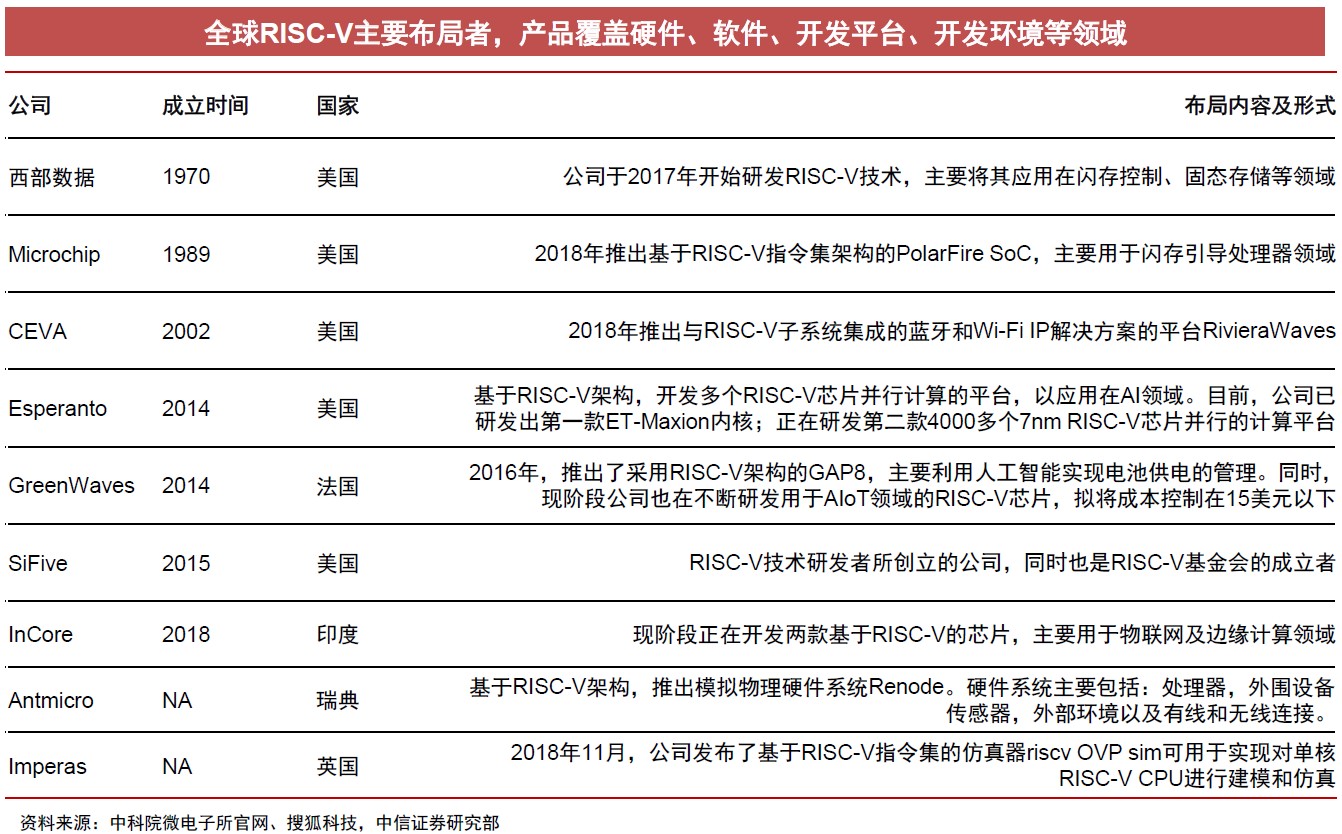 全球RISC-V主要布局者，产品覆盖硬件、软件、开发平台、开发环境等领域

| 公司 | 成立时间 | 国家 | 布局内容及形式 |
|---|---|---|---|
| 西部数据 | 1970 | 美国 | 公司于2017年开始研发RISC-V技术，主要将其应用在闪存控制、固态存储等领域 |
| Microchip | 1989 | 美国 | 2018年推出基于RISC-V指令集架构的PolarFire SoC，主要用于闪存引导处理器领域 |
| CEVA | 2002 | 美国 | 2018年推出与RISC-V子系统集成的蓝牙和Wi-Fi IP解决方案的平台RivieraWaves |
| Esperanto | 2014 | 美国 | 基于RISC-V架构，开发多个RISC-V芯片并行计算的平台，以应用在AI领域。目前，公司已研发出第一款ET-Maxion内核；正在研发第二款4000多个7nm RISC-V芯片并行的计算平台 |
| GreenWaves | 2014 | 法国 | 2016年，推出了采用RISC-V架构的GAP8，主要利用人工智能实现电池供电的管理。同时，现阶段公司也在不断研发用于AIoT领域的RISC-V芯片，拟将成本控制在15美元以下 |
| SiFive | 2015 | 美国 | RISC-V技术研发者所创立的公司，同时也是RISC-V基金会的成立者 |
| InCore | 2018 | 印度 | 现阶段正在开发两款基于RISC-V的芯片，主要用于物联网及边缘计算领域 |
| Antmicro | NA | 瑞典 | 基于RISC-V架构，推出模拟物理硬件系统Renode。硬件系统主要包括：处理器，外围设备传感器，外部环境以及有线和无线连接。 |
| Imperas | NA | 英国 | 2018年11月，公司发布了基于RISC-V指令集的仿真器riscv OVP sim可用于实现对单核RISC-V CPU进行建模和仿真 |

资料来源：中科院微电子所官网、搜狐科技，中信证券研究部